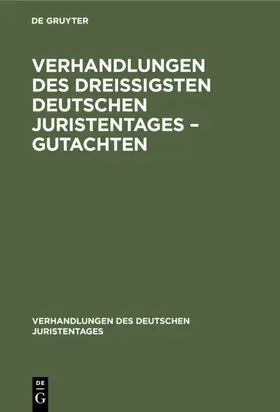 DE GRUYTER

VERHANDLUNGEN DES DREISSIGSTEN DEUTSCHEN JURISTENTAGES – GUTACHTEN

VERHANDLUNGEN DES DEUTSCHEN JURISTENTAGES

DE
G